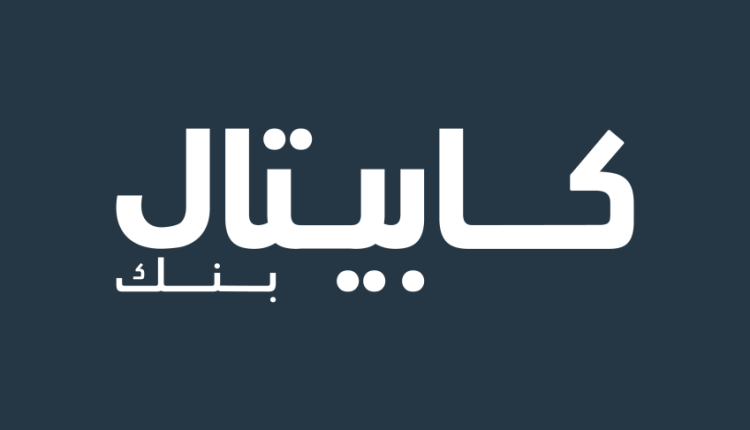 كابيتال
بنك